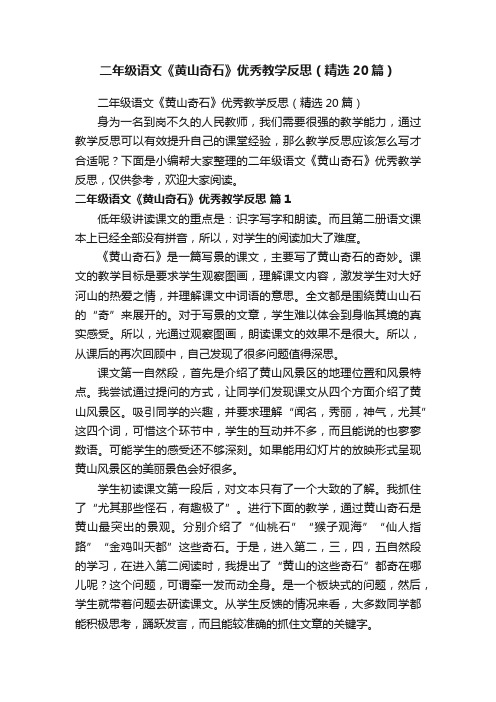 二年级语文《黄山奇石》优秀教学反思（精选20篇）

二年级语文《黄山奇石》优秀教学反思（精选20篇）

身为一名到岗不久的人民教师，我们需要很强的教学能力，通过教学反思可以有效提升自己的课堂经验，那么教学反思应该怎么写才合适呢？下面是小编帮大家整理的二年级语文《黄山奇石》优秀教学反思，仅供参考，欢迎大家阅读。

二年级语文《黄山奇石》优秀教学反思 篇1

低年级讲读课文的重点是：识字写字和朗读。而且第二册语文课本上已经全部没有拼音，所以，对学生的阅读加大了难度。

《黄山奇石》是一篇写景的课文，主要写了黄山奇石的奇妙。课文的教学目标是要求学生观察图画，理解课文内容，激发学生对大好河山的热爱之情，并理解课文中词语的意思。全文都是围绕黄山山石的“奇”来展开的。对于写景的文章，学生难以体会到身临其境的真实感受。所以，光通过观察图画，朗读课文的效果不是很大。所以，从课后的再次回顾中，自己发现了很多问题值得深思。

课文第一自然段，首先是介绍了黄山风景区的地理位置和风景特点。我尝试通过提问的方式，让同学们发现课文从四个方面介绍了黄山风景区。吸引同学的兴趣，并要求理解“闻名，秀丽，神气，尤其”这四个词，可惜这个环节中，学生的互动并不多，而且能说的也寥寥数语。可能学生的感受还不够深刻。如果能用幻灯片的放映形式呈现黄山风景区的美丽景色会好很多。

学生初读课文第一段后，对文本只有了一个大致的了解。我抓住了“尤其那些怪石，有趣极了”。进行下面的教学，通过黄山奇石是黄山最突出的景观。分别介绍了“仙桃石”“猴子观海”“仙人指路”“金鸡叫天都”这些奇石。于是，进入第二，三，四，五自然段的学习，在进入第二阅读时，我提出了“黄山的这些奇石”都奇在哪儿呢？这个问题，可谓牵一发而动全身。是一个板块式的问题，然后，学生就带着问题去研读课文。从学生反馈的情况来看，大多数同学都能积极思考，踊跃发言，而且能较准确的抓住文章的关键字。